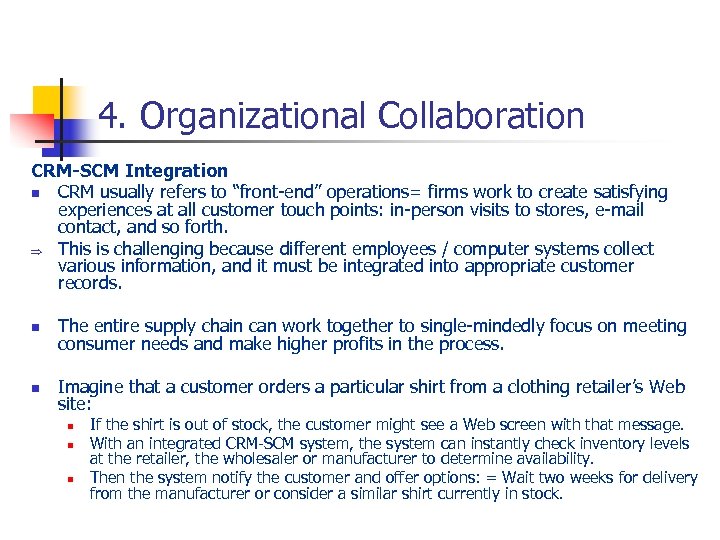 4. Organizational Collaboration

CRM-SCM Integration

• CRM usually refers to "front-end" operations= firms work to create satisfying experiences at all customer touch points: in-person visits to stores, e-mail contact, and so forth.

⇒ This is challenging because different employees / computer systems collect various information, and it must be integrated into appropriate customer records.

• The entire supply chain can work together to single-mindedly focus on meeting consumer needs and make higher profits in the process.

• Imagine that a customer orders a particular shirt from a clothing retailer's Web site:
• If the shirt is out of stock, the customer might see a Web screen with that message.
• With an integrated CRM-SCM system, the system can instantly check inventory levels at the retailer, the wholesaler or manufacturer to determine availability.
• Then the system notify the customer and offer options: = Wait two weeks for delivery from the manufacturer or consider a similar shirt currently in stock.